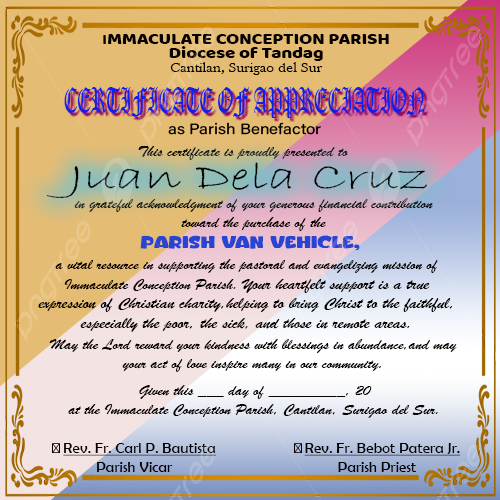 IMMACULATE CONCEPTION PARISH
Diocese of Tandag
Cantilan, Surigao del Sur

CERTIFICATE OF APPRECIATION
as Parish Benefactor

This certificate is proudly presented to

Juan Dela Cruz

in grateful acknowledgment of your generous financial contribution toward the purchase of the

PARISH VAN VEHICLE,

a vital resource in supporting the pastoral and evangelizing mission of Immaculate Conception Parish. Your heartfelt support is a true expression of Christian charity,helping to bring Christ to the faithful, especially the poor, the sick, and those in remote areas. May the Lord reward your kindness with blessings in abundance,and may your act of love inspire many in our community.

Given this ____ day of ____, 20
at the Immaculate Conception Parish, Cantilan, Surigao del Sur.

☐ Rev. Fr. Carl P. Bautista
Parish Vicar

☐ Rev. Fr. Bebot Patera Jr.
Parish Priest

pngtree